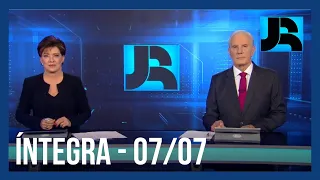 JR

JR

ÍNTEGRA - 07/07